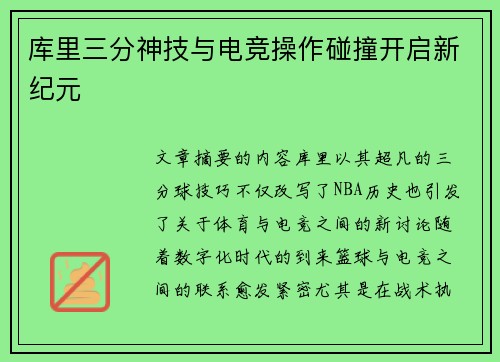 库里三分神技与电竞操作碰撞开启新纪元

文章摘要的内容库里以其超凡的三分球技巧不仅改写了NBA历史也引发了关于体育与电竞之间的新讨论随着数字化时代的到来篮球与电竞之间的联系愈发紧密尤其是在战术执